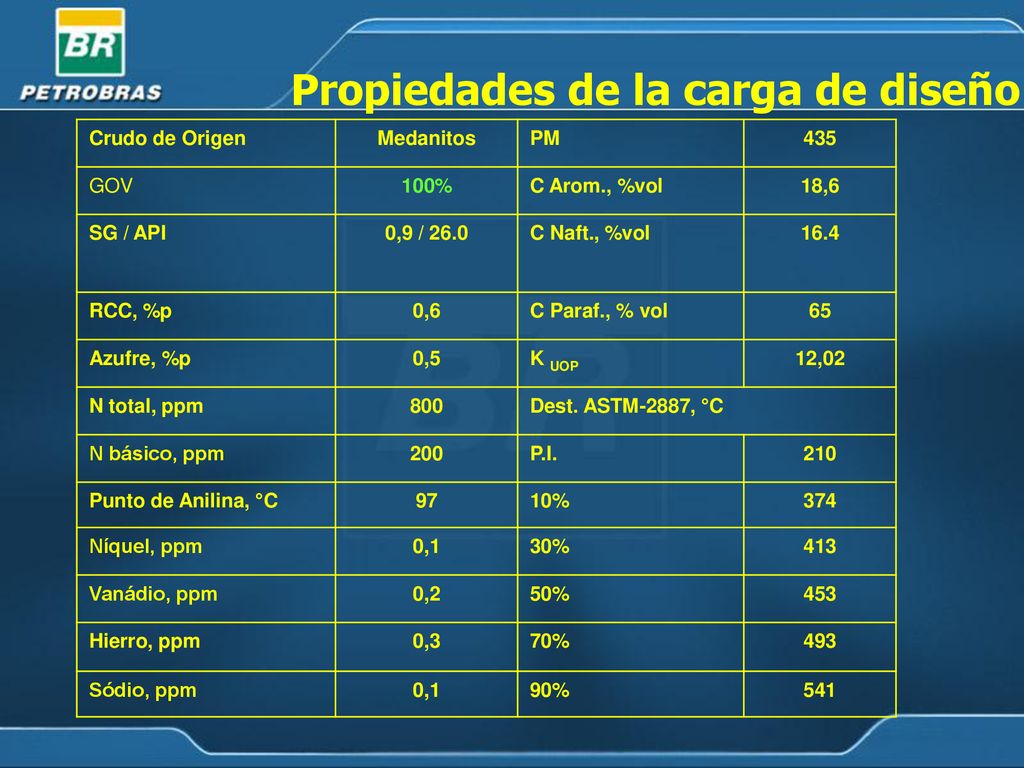 BR
PETROBRAS

Propiedades de la carga de diseño

| Crudo de Origen | Medanitos | PM | 435 |
|---|---|---|---|
| GOV | 100% | C Arom., %vol | 18,6 |
| SG / API | 0,9 / 26.0 | C Naft., %vol | 16.4 |
| RCC, %p | 0,6 | C Paraf., % vol | 65 |
| Azufre, %p | 0,5 | K $_{UOP}$ | 12,02 |
| N total, ppm | 800 | Dest. ASTM-2887, °C | |
| N básico, ppm | 200 | P.I. | 210 |
| Punto de Anilina, °C | 97 | 10% | 374 |
| Níquel, ppm | 0,1 | 30% | 413 |
| Vanádio, ppm | 0,2 | 50% | 453 |
| Hierro, ppm | 0,3 | 70% | 493 |
| Sódio, ppm | 0,1 | 90% | 541 |